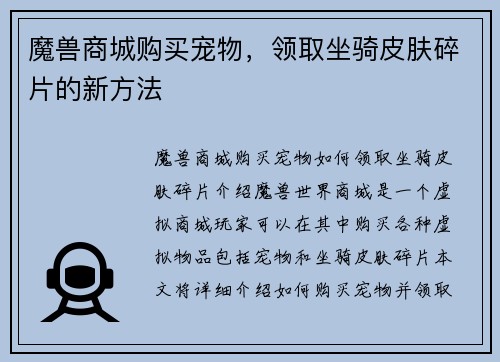 魔兽商城购买宠物，领取坐骑皮肤碎片的新方法

魔兽商城购买宠物如何领取坐骑皮肤碎片介绍魔兽世界商城是一个虚拟商城玩家可以在其中购买各种虚拟物品包括宠物和坐骑皮肤碎片本文将详细介绍如何购买宠物并领取